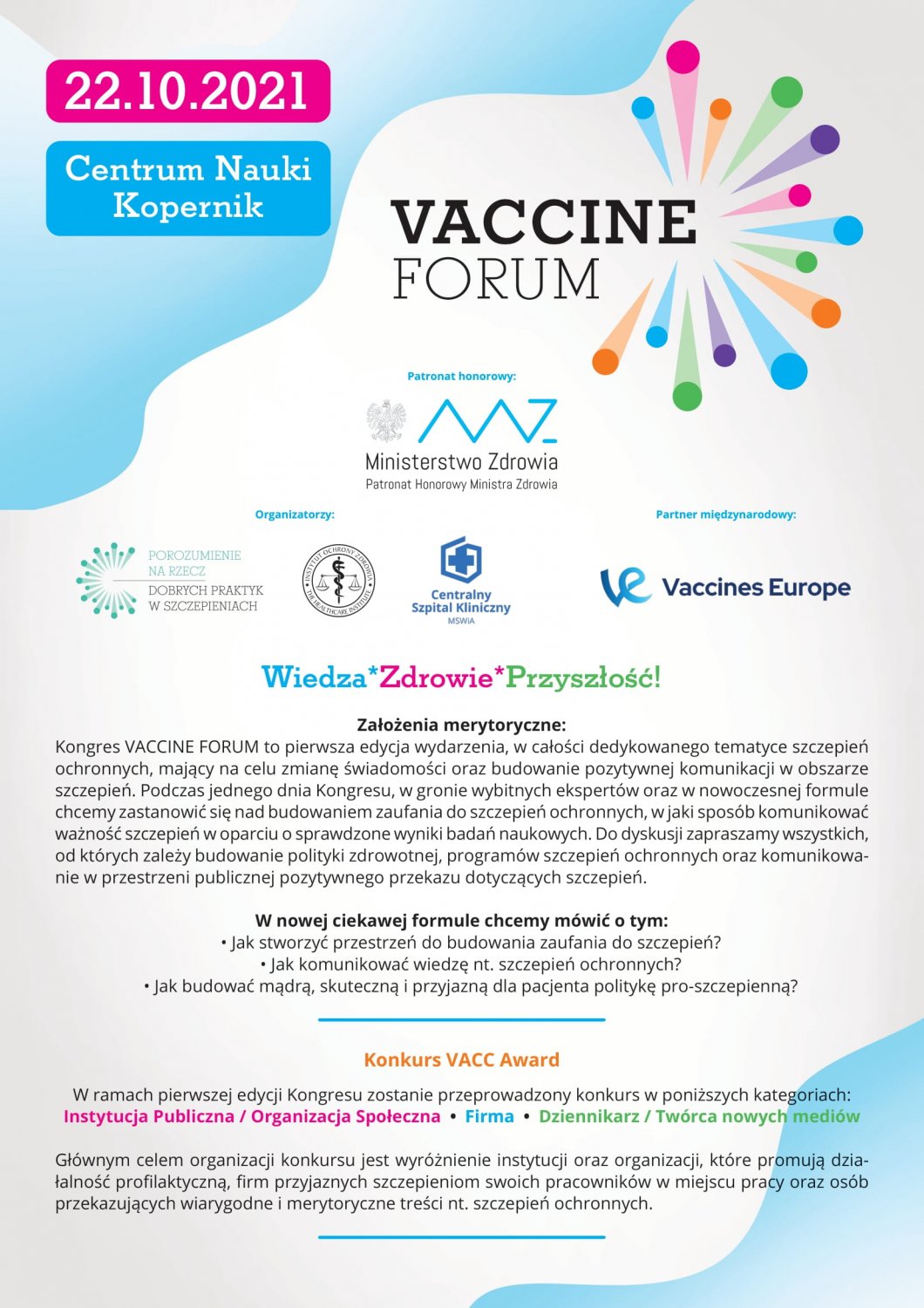 22.10.2021

Centrum Nauki Kopernik

VACCINE FORUM

Patronat honorowy:

Ministerstwo Zdrowia
Patronat Honorowy Ministra Zdrowia

Organizatorzy:

POROZUMIENIE NA RZECZ DOBRYCH PRAKTYK W SZCZEPIENIACH

INSTYTUT OCHRONY ZDROWIA THE HEALTHCARE INSTITUTE

Centralny Szpital Kliniczny MSWiA

Partner międzynarodowy:

Vaccines Europe

Wiedza*Zdrowie*Przyszłość!

Założenia merytoryczne:
Kongres VACCINE FORUM to pierwsza edycja wydarzenia, w całości dedykowanego tematyce szczepień ochronnych, mający na celu zmianę świadomości oraz budowanie pozytywnej komunikacji w obszarze szczepień. Podczas jednego dnia Kongresu, w gronie wybitnych ekspertów oraz w nowoczesnej formule chcemy zastanowić się nad budowaniem zaufania do szczepień ochronnych, w jaki sposób komunikować ważność szczepień w oparciu o sprawdzone wyniki badań naukowych. Do dyskusji zapraszamy wszystkich, od których zależy budowanie polityki zdrowotnej, programów szczepień ochronnych oraz komunikowanie w przestrzeni publicznej pozytywnego przekazu dotyczących szczepień.

W nowej ciekawej formule chcemy mówić o tym:
• Jak stworzyć przestrzeń do budowania zaufania do szczepień?
• Jak komunikować wiedzę nt. szczepień ochronnych?
• Jak budować mądrą, skuteczną i przyjazną dla pacjenta politykę pro-szczepienną?

Konkurs VACC Award

W ramach pierwszej edycji Kongresu zostanie przeprowadzony konkurs w poniższych kategoriach:
Instytucja Publiczna / Organizacja Społeczna • Firma • Dziennikarz / Twórca nowych mediów

Głównym celem organizacji konkursu jest wyróżnienie instytucji oraz organizacji, które promują działalność profilaktyczną, firm przyjaznych szczepieniom swoich pracowników w miejscu pracy oraz osób przekazujących wiarygodne i merytoryczne treści nt. szczepień ochronnych.